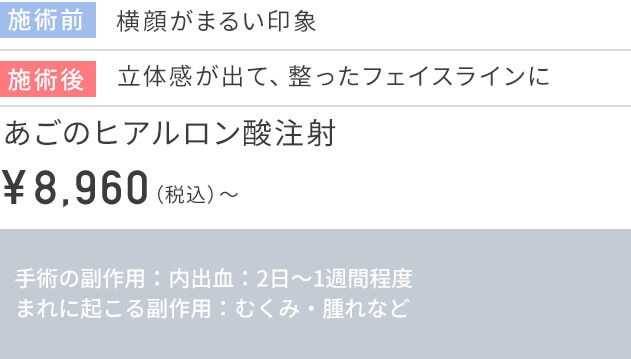 施術前 横顔がまるい印象

施術後 立体感が出て、整ったフェイスラインに

あごのヒアルロン酸注射

¥8,960（税込）～

手術の副作用：内出血：2日～1週間程度
まれに起こる副作用：むくみ・腫れなど